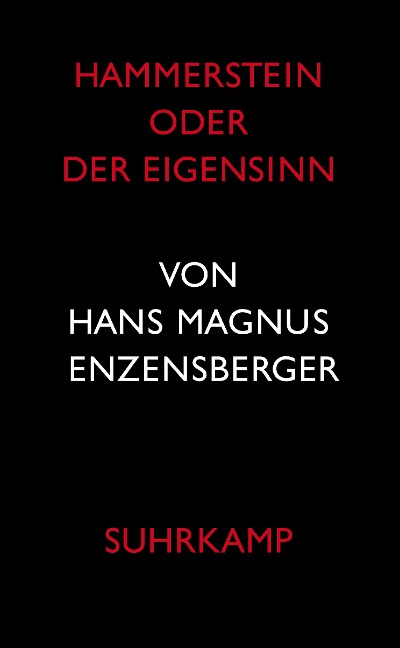 HAMMERSTEIN
ODER
DER EIGENSINN

VON
HANS MAGNUS
ENZENSBERGER

SUHRKAMP